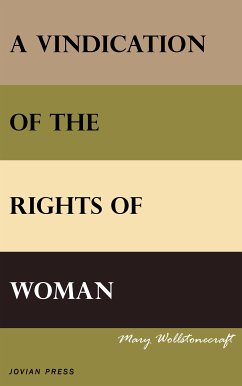 A VINDICATION

OF THE

RIGHTS OF

WOMAN

Mary Wollstonecraft

JOVIAN PRESS